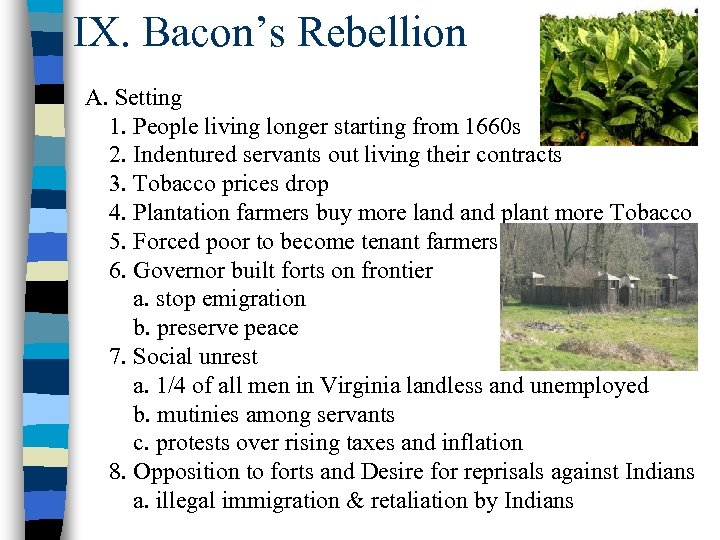 IX. Bacon's Rebellion

A. Setting
1. People living longer starting from 1660s
2. Indentured servants out living their contracts
3. Tobacco prices drop
4. Plantation farmers buy more land and plant more Tobacco
5. Forced poor to become tenant farmers
6. Governor built forts on frontier
a. stop emigration
b. preserve peace
7. Social unrest
a. 1/4 of all men in Virginia landless and unemployed
b. mutinies among servants
c. protests over rising taxes and inflation
8. Opposition to forts and Desire for reprisals against Indians
a. illegal immigration & retaliation by Indians